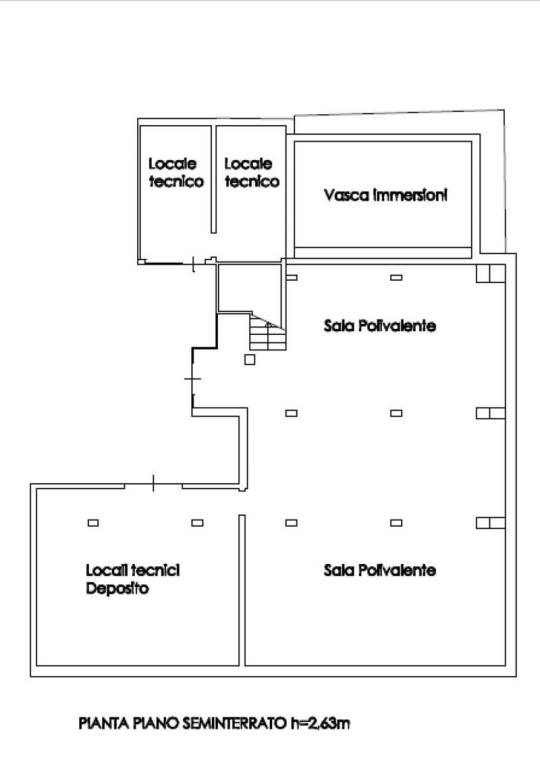 Locale tecnico

Locale tecnico

Vasca immersioni

Sala Polivalente

Locali tecnici Deposito

Sala Polivalente

PIANTA PIANO SEMINTERRATO h=2,63m